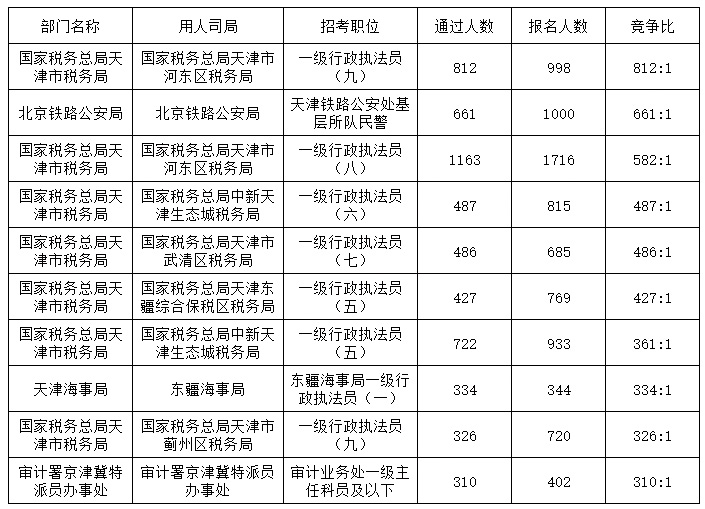 | 部门名称 | 用人司局 | 招考职位 | 通过人数 | 报名人数 | 竞争比 |
|---|---|---|---|---|---|
| 国家税务总局天津市税务局 | 国家税务总局天津市河东区税务局 | 一级行政执法员（九） | 812 | 998 | 812:1 |
| 北京铁路公安局 | 北京铁路公安局 | 天津铁路公安处基层所队民警 | 661 | 1000 | 661:1 |
| 国家税务总局天津市税务局 | 国家税务总局天津市河东区税务局 | 一级行政执法员（八） | 1163 | 1716 | 582:1 |
| 国家税务总局天津市税务局 | 国家税务总局中新天津生态城税务局 | 一级行政执法员（六） | 487 | 815 | 487:1 |
| 国家税务总局天津市税务局 | 国家税务总局天津市武清区税务局 | 一级行政执法员（七） | 486 | 685 | 486:1 |
| 国家税务总局天津市税务局 | 国家税务总局天津东疆综合保税区税务局 | 一级行政执法员（五） | 427 | 769 | 427:1 |
| 国家税务总局天津市税务局 | 国家税务总局中新天津生态城税务局 | 一级行政执法员（五） | 722 | 933 | 361:1 |
| 天津海事局 | 东疆海事局 | 东疆海事局一级行政执法员（一） | 334 | 344 | 334:1 |
| 国家税务总局天津市税务局 | 国家税务总局天津市蓟州区税务局 | 一级行政执法员（九） | 326 | 720 | 326:1 |
| 审计署京津冀特派员办事处 | 审计署京津冀特派员办事处 | 审计业务处一级主任科员及以下 | 310 | 402 | 310:1 |